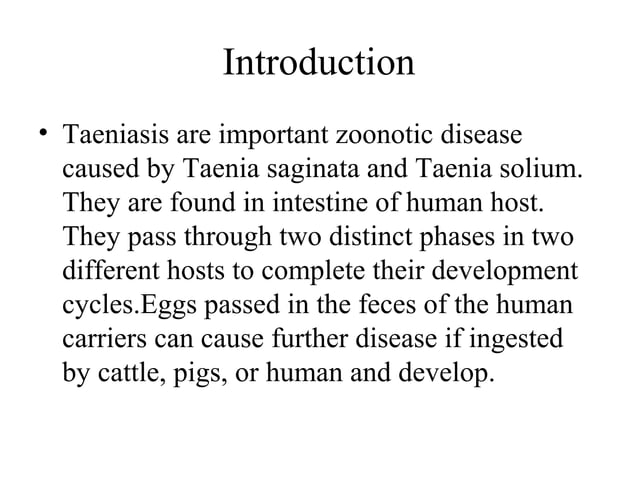 Introduction

• Taeniasis are important zoonotic disease caused by Taenia saginata and Taenia solium. They are found in intestine of human host. They pass through two distinct phases in two different hosts to complete their development cycles.Eggs passed in the feces of the human carriers can cause further disease if ingested by cattle, pigs, or human and develop.